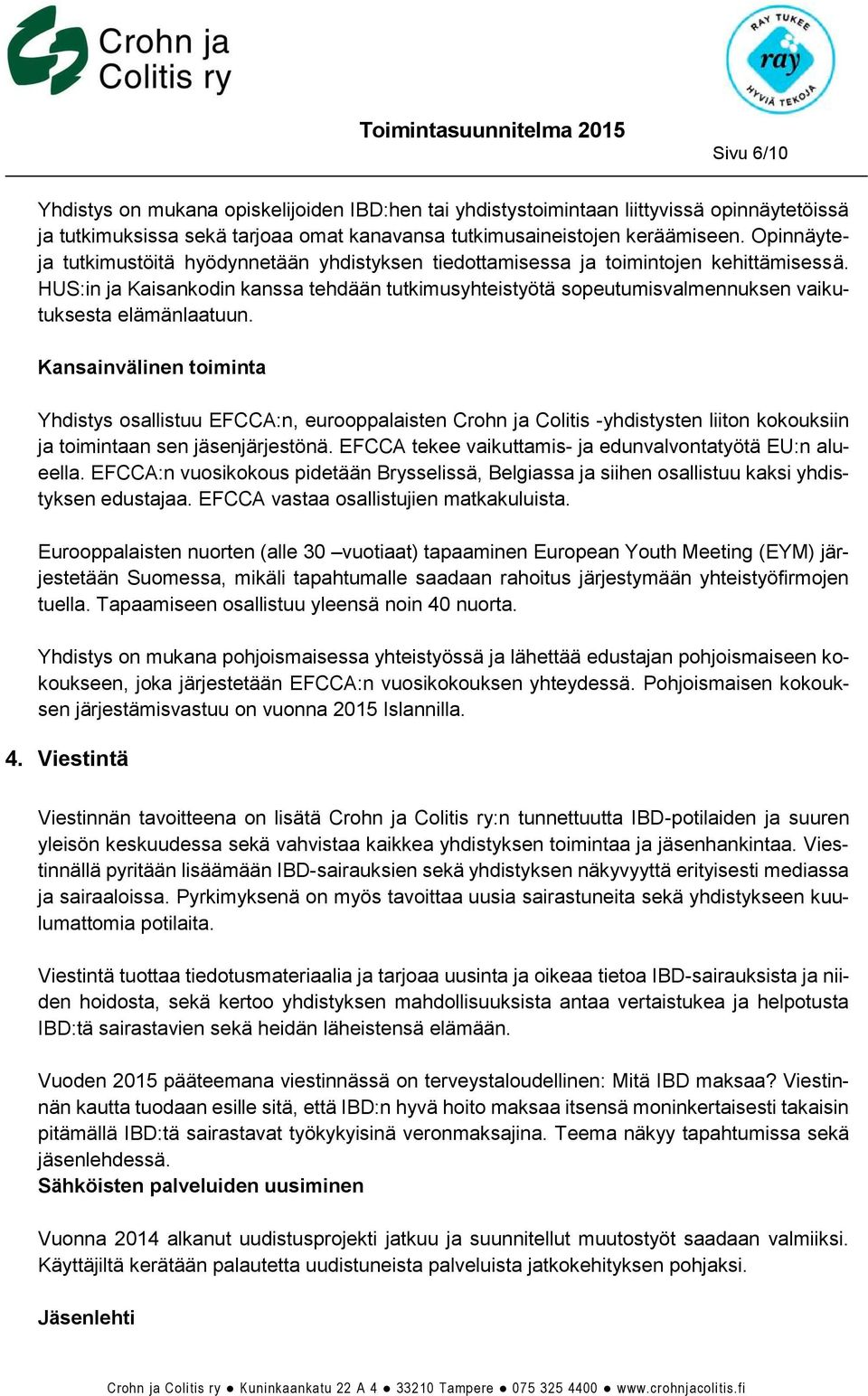 Crohn ja Colitis ry

RAY TUKEE ray HYVIÄ TEKOJA

Toimintasuunnitelma 2015

Sivu 6/10

Yhdistys on mukana opiskelijoiden IBD:hen tai yhdistystoimintaan liittyvissä opinnäytetöissä ja tutkimuksissa sekä tarjoaa omat kanavansa tutkimusaineistojen keräämiseen. Opinnäyte- ja tutkimustöitä hyödynnetään yhdistyksen tiedottamisessa ja toimintojen kehittämisessä. HUS:in ja Kaisankodin kanssa tehdään tutkimusyhteistyötä sopeutumisvalmennuksen vaikutuksesta elämänlaatuun.

Kansainvälinen toiminta

Yhdistys osallistuu EFCCA:n, eurooppalaisten Crohn ja Colitis -yhdistysten liiton kokouksiin ja toimintaan sen jäsenjärjestönä. EFCCA tekee vaikuttamis- ja edunvalvontatyötä EU:n alueella. EFCCA:n vuosikokous pidetään Brysselissä, Belgiassa ja siihen osallistuu kaksi yhdistyksen edustajaa. EFCCA vastaa osallistujien matkakuluista.

Eurooppalaisten nuorten (alle 30 –vuotiaat) tapaaminen European Youth Meeting (EYM) järjestetään Suomessa, mikäli tapahtumalle saadaan rahoitus järjestymään yhteistyöfirmojen tuella. Tapaamiseen osallistuu yleensä noin 40 nuorta.

Yhdistys on mukana pohjoismaisessa yhteistyössä ja lähettää edustajan pohjoismaiseen kokoukseen, joka järjestetään EFCCA:n vuosikokouksen yhteydessä. Pohjoismaisen kokouksen järjestämisvastuu on vuonna 2015 Islannilla.

4. Viestintä

Viestinnän tavoitteena on lisätä Crohn ja Colitis ry:n tunnettuutta IBD-potilaiden ja suuren yleisön keskuudessa sekä vahvistaa kaikkea yhdistyksen toimintaa ja jäsenhankintaa. Viestinnällä pyritään lisäämään IBD-sairauksien sekä yhdistyksen näkyvyyttä erityisesti mediassa ja sairaaloissa. Pyrkimyksenä on myös tavoittaa uusia sairastuneita sekä yhdistykseen kuulumattomia potilaita.

Viestintä tuottaa tiedotusmateriaalia ja tarjoaa uusinta ja oikeaa tietoa IBD-sairauksista ja niiden hoidosta, sekä kertoo yhdistyksen mahdollisuuksista antaa vertaistukea ja helpotusta IBD:tä sairastavien sekä heidän läheistensä elämään.

Vuoden 2015 pääteemana viestinnässä on terveystaloudellinen: Mitä IBD maksaa? Viestinnän kautta tuodaan esille sitä, että IBD:n hyvä hoito maksaa itsensä moninkertaisesti takaisin pitämällä IBD:tä sairastavat työkykyisinä veronmaksajina. Teema näkyy tapahtumissa sekä jäsenlehdessä.
Sähköisten palveluiden uusiminen

Vuonna 2014 alkanut uudistusprojekti jatkuu ja suunnitellut muutostyöt saadaan valmiiksi. Käyttäjiltä kerätään palautetta uudistuneista palveluista jatkokehityksen pohjaksi.

Jäsenlehti

Crohn ja Colitis ry ● Kuninkaankatu 22 A 4 ● 33210 Tampere ● 075 325 4400 ● www.crohnjacolitis.fi